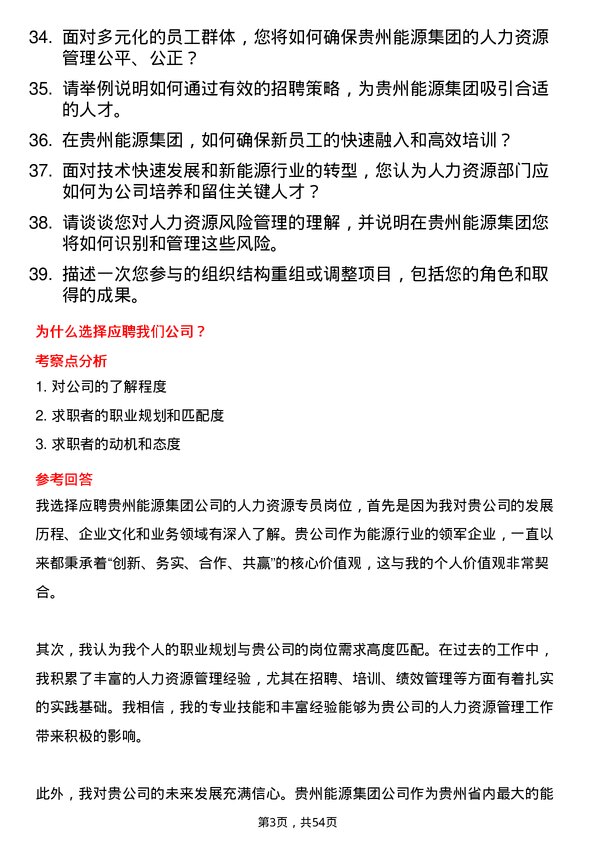 34. 面对多元化的员工群体，您将如何确保贵州能源集团的人力资源管理公平、公正？

35. 请举例说明如何通过有效的招聘策略，为贵州能源集团吸引合适的人才。

36. 在贵州能源集团，如何确保新员工的快速融入和高效培训？

37. 面对技术快速发展和新能源行业的转型，您认为人力资源部门应如何为公司培养和留住关键人才？

38. 请谈谈您对人力资源风险管理的理解，并说明在贵州能源集团您将如何识别和管理这些风险。

39. 描述一次您参与的组织结构重组或调整项目，包括您的角色和取得的成果。

为什么选择应聘我们公司？

考察点分析

1. 对公司的了解程度

2. 求职者的职业规划和匹配度

3. 求职者的动机和态度

参考回答

我选择应聘贵州能源集团公司的人力资源专员岗位，首先是因为我对贵公司的发展历程、企业文化和业务领域有深入了解。贵公司作为能源行业的领军企业，一直以来都秉承着“创新、务实、合作、共赢”的核心价值观，这与我的个人价值观非常契合。

其次，我认为我个人的职业规划与贵公司的岗位需求高度匹配。在过去的工作中，我积累了丰富的人力资源管理经验，尤其在招聘、培训、绩效管理等方面有着扎实的实践基础。我相信，我的专业技能和丰富经验能够为贵公司的人力资源管理工作带来积极的影响。

此外，我对贵公司的未来发展充满信心。贵州能源集团公司作为贵州省内最大的能

第3页，共54页